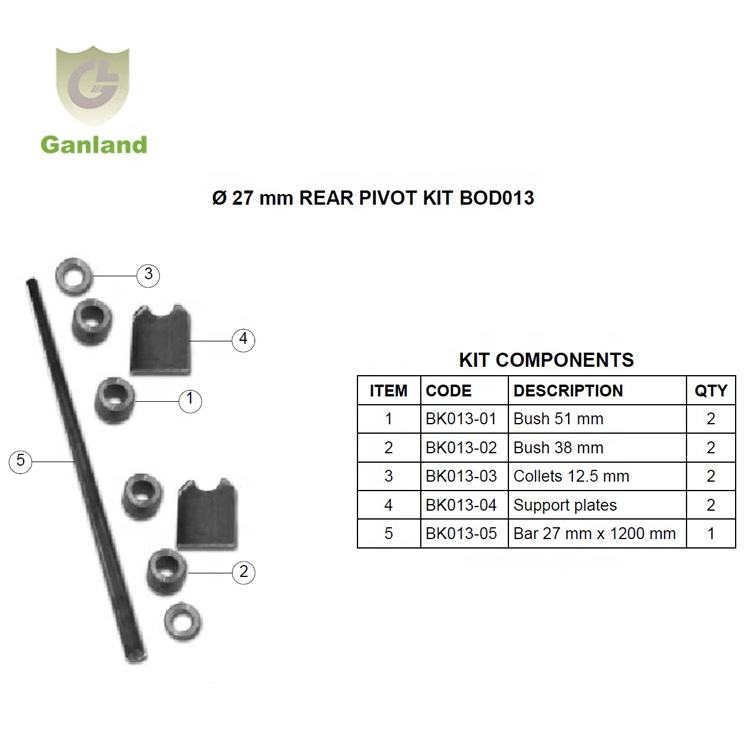 Ganland

Ø 27 mm REAR PIVOT KIT BOD013

3
4
1
5
2

KIT COMPONENTS

| ITEM | CODE | DESCRIPTION | QTY |
|---|---|---|---|
| 1 | BK013-01 | Bush 51 mm | 2 |
| 2 | BK013-02 | Bush 38 mm | 2 |
| 3 | BK013-03 | Collets 12.5 mm | 2 |
| 4 | BK013-04 | Support plates | 2 |
| 5 | BK013-05 | Bar 27 mm x 1200 mm | 1 |